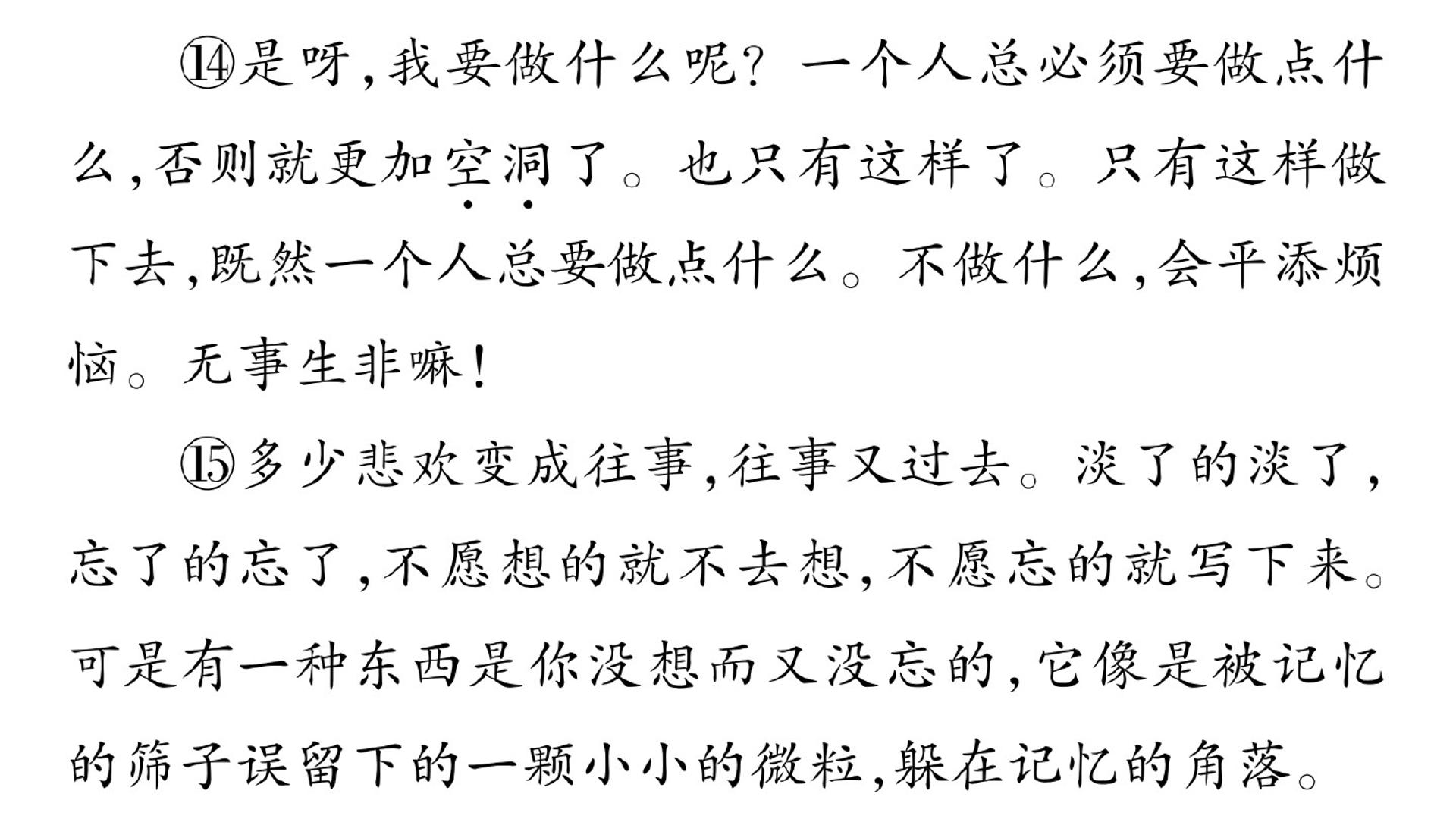 ⑭是呀，我要做什么呢？一个人总必须要做点什么，否则就更加空洞了。也只有这样了。只有这样做下去，既然一个人总要做点什么。不做什么，会平添烦恼。无事生非嘛！

⑮多少悲欢变成往事，往事又过去。淡了的淡了，忘了的忘了，不愿想的就不去想，不愿忘的就写下来。可是有一种东西是你没想而又没忘的，它像是被记忆的筛子误留下的一颗小小的微粒，躲在记忆的角落。